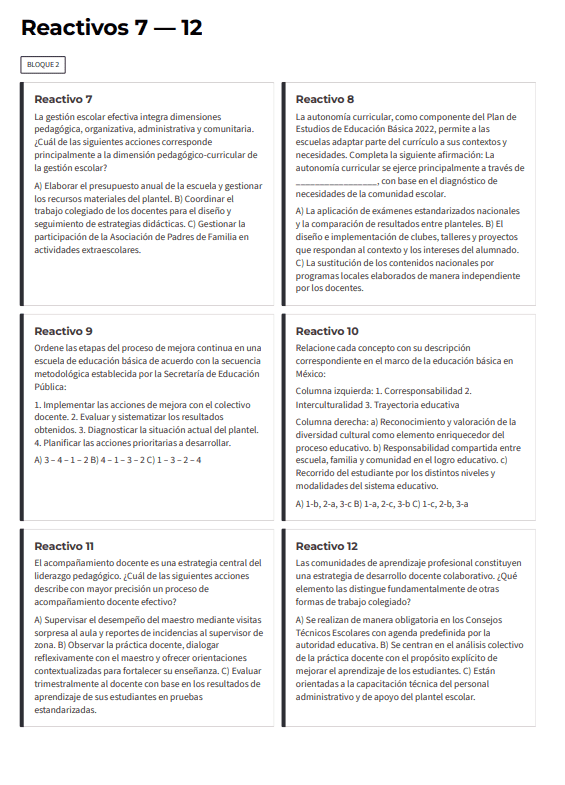 Reactivos 7 — 12

BLOQUE 2

Reactivo 7

La gestión escolar efectiva integra dimensiones pedagógica, organizativa, administrativa y comunitaria. ¿Cuál de las siguientes acciones corresponde principalmente a la dimensión pedagógico-curricular de la gestión escolar?

A) Elaborar el presupuesto anual de la escuela y gestionar los recursos materiales del plantel. B) Coordinar el trabajo colegiado de los docentes para el diseño y seguimiento de estrategias didácticas. C) Gestionar la participación de la Asociación de Padres de Familia en actividades extraescolares.

Reactivo 8

La autonomía curricular, como componente del Plan de Estudios de Educación Básica 2022, permite a las escuelas adaptar parte del currículo a sus contextos y necesidades. Completa la siguiente afirmación: La autonomía curricular se ejerce principalmente a través de ________________, con base en el diagnóstico de necesidades de la comunidad escolar.

A) La aplicación de exámenes estandarizados nacionales y la comparación de resultados entre planteles. B) El diseño e implementación de clubes, talleres y proyectos que respondan al contexto y los intereses del alumnado. C) La sustitución de los contenidos nacionales por programas locales elaborados de manera independiente por los docentes.

Reactivo 9

Ordene las etapas del proceso de mejora continua en una escuela de educación básica de acuerdo con la secuencia metodológica establecida por la Secretaría de Educación Pública:

1. Implementar las acciones de mejora con el colectivo docente. 2. Evaluar y sistematizar los resultados obtenidos. 3. Diagnosticar la situación actual del plantel. 4. Planificar las acciones prioritarias a desarrollar.

A) 3 – 4 – 1 – 2 B) 4 – 1 – 3 – 2 C) 1 – 3 – 2 – 4

Reactivo 10

Relacione cada concepto con su descripción correspondiente en el marco de la educación básica en México:

Columna izquierda: 1. Corresponsabilidad 2. Interculturalidad 3. Trayectoria educativa

Columna derecha: a) Reconocimiento y valoración de la diversidad cultural como elemento enriquecedor del proceso educativo. b) Responsabilidad compartida entre escuela, familia y comunidad en el logro educativo. c) Recorrido del estudiante por los distintos niveles y modalidades del sistema educativo.

A) 1-b, 2-a, 3-c B) 1-a, 2-c, 3-b C) 1-c, 2-b, 3-a

Reactivo 11

El acompañamiento docente es una estrategia central del liderazgo pedagógico. ¿Cuál de las siguientes acciones describe con mayor precisión un proceso de acompañamiento docente efectivo?

A) Supervisar el desempeño del maestro mediante visitas sorpresa al aula y reportes de incidencias al supervisor de zona. B) Observar la práctica docente, dialogar reflexivamente con el maestro y ofrecer orientaciones contextualizadas para fortalecer su enseñanza. C) Evaluar trimestralmente al docente con base en los resultados de aprendizaje de sus estudiantes en pruebas estandarizadas.

Reactivo 12

Las comunidades de aprendizaje profesional constituyen una estrategia de desarrollo docente colaborativo. ¿Qué elemento las distingue fundamentalmente de otras formas de trabajo colegiado?

A) Se realizan de manera obligatoria en los Consejos Técnicos Escolares con agenda predefinida por la autoridad educativa. B) Se centran en el análisis colectivo de la práctica docente con el propósito explícito de mejorar el aprendizaje de los estudiantes. C) Están orientadas a la capacitación técnica del personal administrativo y de apoyo del plantel escolar.